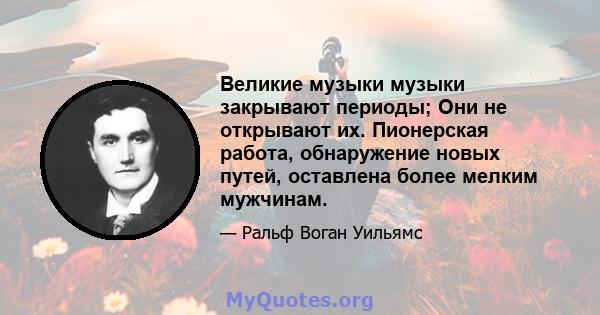 Великие музыки музыки закрывают периоды; Они не открывают их. Пионерская работа, обнаружение новых путей, оставлена более мелким мужчинам.

— Ральф Воган Уильямс

MyQuotes.org